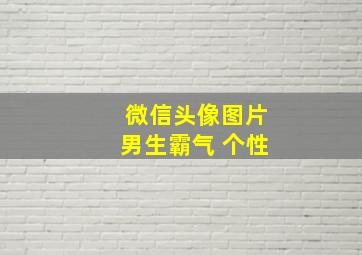 微信头像图片
男生霸气 个性